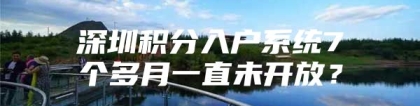 深圳积分入户系统7个多月一直未开放？